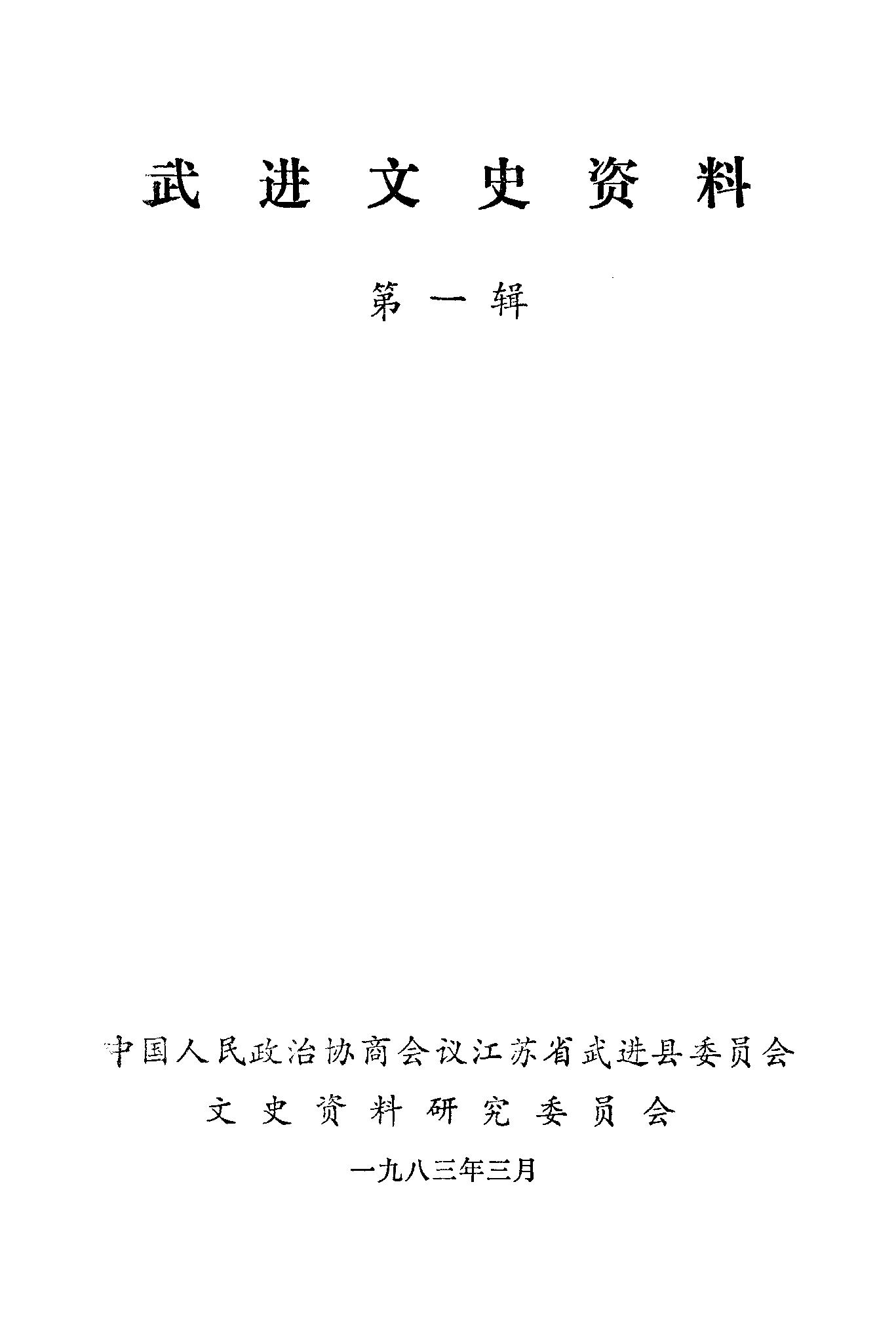 武进文史资料

第一辑

中国人民政治协商会议江苏省武进县委员会

文史资料研究委员会

一九八三年三月